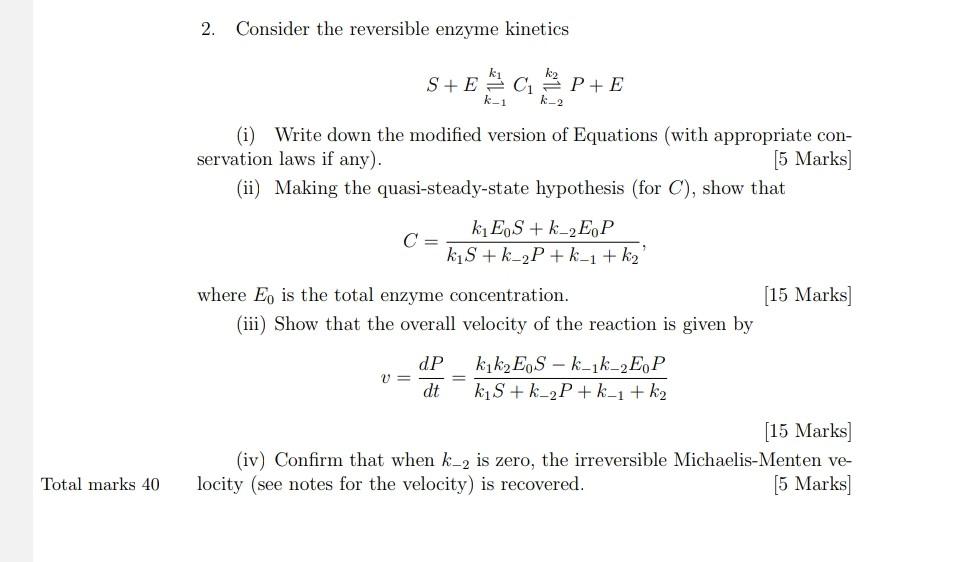 2. Consider the reversible enzyme kinetics

$$S + E \underset{k_{-1}}{\overset{k_1}{\rightleftharpoons}} C_1 \underset{k_{-2}}{\overset{k_2}{\rightleftharpoons}} P + E$$

(i) Write down the modified version of Equations (with appropriate conservation laws if any). [5 Marks]

(ii) Making the quasi-steady-state hypothesis (for $C$), show that

$$C = \frac{k_1 E_0 S + k_{-2} E_0 P}{k_1 S + k_{-2} P + k_{-1} + k_2},$$

where $E_0$ is the total enzyme concentration. [15 Marks]

(iii) Show that the overall velocity of the reaction is given by

$$v = \frac{dP}{dt} = \frac{k_1 k_2 E_0 S - k_{-1} k_{-2} E_0 P}{k_1 S + k_{-2} P + k_{-1} + k_2}$$

[15 Marks]

(iv) Confirm that when $k_{-2}$ is zero, the irreversible Michaelis-Menten velocity (see notes for the velocity) is recovered. [5 Marks]

Total marks 40